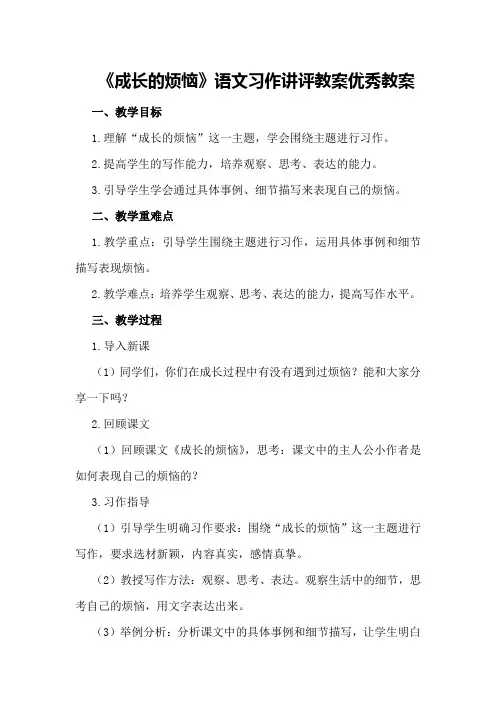 《成长的烦恼》语文习作讲评教案优秀教案

一、教学目标

1.理解“成长的烦恼”这一主题，学会围绕主题进行习作。

2.提高学生的写作能力，培养观察、思考、表达的能力。

3.引导学生学会通过具体事例、细节描写来表现自己的烦恼。

二、教学重难点

1.教学重点：引导学生围绕主题进行习作，运用具体事例和细节描写表现烦恼。

2.教学难点：培养学生观察、思考、表达的能力，提高写作水平。

三、教学过程

1.导入新课

（1）同学们，你们在成长过程中有没有遇到过烦恼？能和大家分享一下吗？

2.回顾课文

（1）回顾课文《成长的烦恼》，思考：课文中的主人公小作者是如何表现自己的烦恼的？

3.习作指导

（1）引导学生明确习作要求：围绕“成长的烦恼”这一主题进行写作，要求选材新颖，内容真实，感情真挚。

（2）教授写作方法：观察、思考、表达。观察生活中的细节，思考自己的烦恼，用文字表达出来。

（3）举例分析：分析课文中的具体事例和细节描写，让学生明白